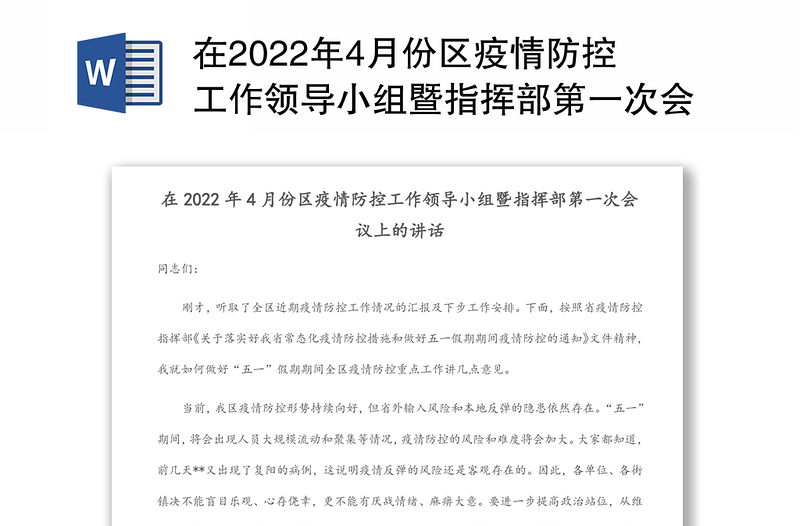 W

在2022年4月份区疫情防控工作领导小组暨指挥部第一次会

在 2022 年 4 月份区疫情防控工作领导小组暨指挥部第一次会议上的讲话

同志们：

刚才，听取了全区近期疫情防控工作情况的汇报及下步工作安排。下面，按照省疫情防控指挥部《关于落实好我省常态化疫情防控措施和做好五一假期期间疫情防控的通知》文件精神，我就如何做好“五一”假期期间全区疫情防控重点工作讲几点意见。

当前，我区疫情防控形势持续向好，但省外输入风险和本地反弹的隐患依然存在。“五一”期间，将会出现人员大规模流动和聚集等情况，疫情防控的风险和难度将会加大。大家都知道，前几天**又出现了复阳的病例，这说明疫情反弹的风险还是客观存在的。因此，各单位、各街镇决不能盲目乐观、心存侥幸，更不能有厌战情绪、麻痹大意。要进一步提高政治站位，从维